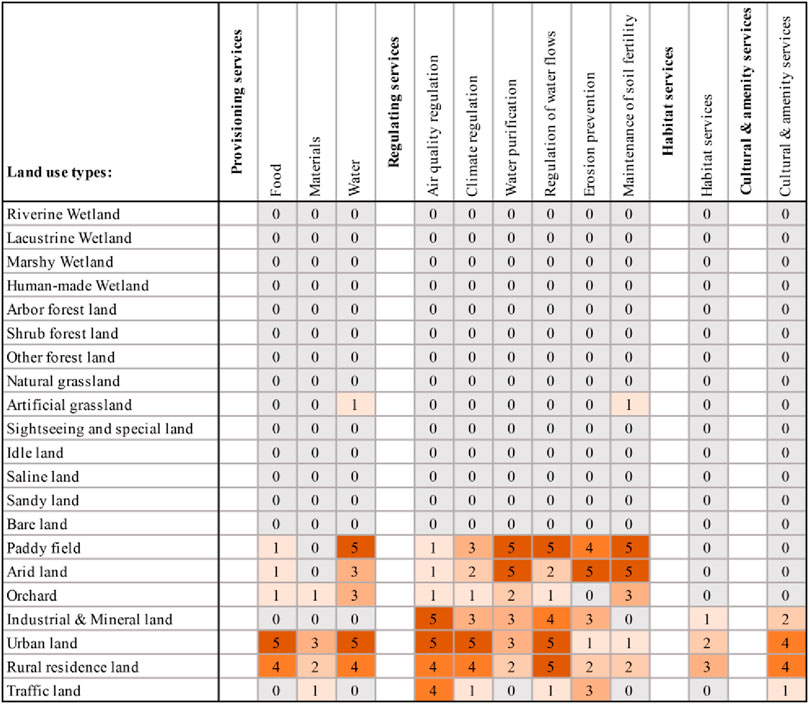 | Land use types: | Provisioning services | Food | Materials | Water | Regulating services | Air quality regulation | Climate regulation | Water purification | Regulation of water flows | Erosion prevention | Maintenance of soil fertility | Habitat services | Habitat services | Cultural & amenity services | Cultural & amenity services |
|---|---|---|---|---|---|---|---|---|---|---|---|---|---|---|---|
| Riverine Wetland | | 0 | 0 | 0 | | 0 | 0 | 0 | 0 | 0 | 0 | | 0 | | 0 |
| Lacustrine Wetland | | 0 | 0 | 0 | | 0 | 0 | 0 | 0 | 0 | 0 | | 0 | | 0 |
| Marshy Wetland | | 0 | 0 | 0 | | 0 | 0 | 0 | 0 | 0 | 0 | | 0 | | 0 |
| Human-made Wetland | | 0 | 0 | 0 | | 0 | 0 | 0 | 0 | 0 | 0 | | 0 | | 0 |
| Arbor forest land | | 0 | 0 | 0 | | 0 | 0 | 0 | 0 | 0 | 0 | | 0 | | 0 |
| Shrub forest land | | 0 | 0 | 0 | | 0 | 0 | 0 | 0 | 0 | 0 | | 0 | | 0 |
| Other forest land | | 0 | 0 | 0 | | 0 | 0 | 0 | 0 | 0 | 0 | | 0 | | 0 |
| Natural grassland | | 0 | 0 | 0 | | 0 | 0 | 0 | 0 | 0 | 0 | | 0 | | 0 |
| Artificial grassland | | 0 | 0 | 1 | | 0 | 0 | 0 | 0 | 0 | 1 | | 0 | | 0 |
| Sightseeing and special land | | 0 | 0 | 0 | | 0 | 0 | 0 | 0 | 0 | 0 | | 0 | | 0 |
| Idle land | | 0 | 0 | 0 | | 0 | 0 | 0 | 0 | 0 | 0 | | 0 | | 0 |
| Saline land | | 0 | 0 | 0 | | 0 | 0 | 0 | 0 | 0 | 0 | | 0 | | 0 |
| Sandy land | | 0 | 0 | 0 | | 0 | 0 | 0 | 0 | 0 | 0 | | 0 | | 0 |
| Bare land | | 0 | 0 | 0 | | 0 | 0 | 0 | 0 | 0 | 0 | | 0 | | 0 |
| Paddy field | | 1 | 0 | 5 | | 1 | 3 | 5 | 5 | 4 | 5 | | 0 | | 0 |
| Arid land | | 1 | 0 | 3 | | 1 | 2 | 5 | 2 | 5 | 5 | | 0 | | 0 |
| Orchard | | 1 | 1 | 3 | | 1 | 1 | 2 | 1 | 0 | 3 | | 0 | | 0 |
| Industrial & Mineral land | | 0 | 0 | 0 | | 5 | 3 | 3 | 4 | 3 | 0 | | 1 | | 2 |
| Urban land | | 5 | 3 | 5 | | 5 | 5 | 3 | 5 | 1 | 1 | | 2 | | 4 |
| Rural residence land | | 4 | 2 | 4 | | 4 | 4 | 2 | 5 | 2 | 2 | | 3 | | 4 |
| Traffic land | | 0 | 1 | 0 | | 4 | 1 | 0 | 1 | 3 | 0 | | 0 | | 1 |